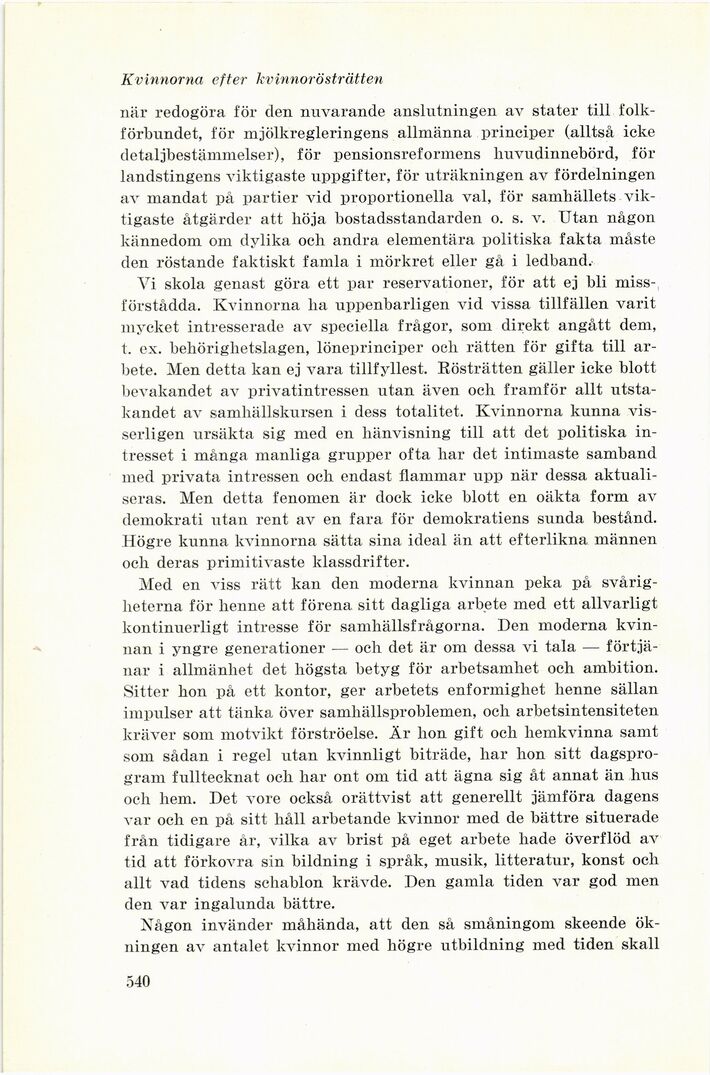 Kvinnorna efter kvinnorösträtten

när redogöra för den nuvarande anslutningen av stater till folkförbundet, för mjölkregleringens allmänna principer (alltså icke detaljbestämmelser), för pensionsreformens huvudinnebörd, för landstingens viktigaste uppgifter, för uträkningen av fördelningen av mandat på partier vid proportionella val, för samhällets viktigaste åtgärder att höja bostadsstandarden o. s. v. Utan någon kännedom om dylika och andra elementära politiska fakta måste den röstande faktiskt famla i mörkret eller gå i ledband.

Vi skola genast göra ett par reservationer, för att ej bli missförstådda. Kvinnorna ha uppenbarligen vid vissa tillfällen varit mycket intresserade av speciella frågor, som direkt angått dem, t. ex. behörighetslagen, löneprinciper och rätten för gifta till arbete. Men detta kan ej vara tillfyllest. Rösträtten gäller icke blott bevakandet av privatintressen utan även och framför allt utstakandet av samhällskursen i dess totalitet. Kvinnorna kunna visserligen ursäkta sig med en hänvisning till att det politiska intresset i många manliga grupper ofta har det intimaste samband med privata intressen och endast flammar upp när dessa aktualiseras. Men detta fenomen är dock icke blott en oäkta form av demokrati utan rent av en fara för demokratiens sunda bestånd. Högre kunna kvinnorna sätta sina ideal än att efterlikna männen och deras primitivaste klassdrifter.

Med en viss rätt kan den moderna kvinnan peka på svårigheterna för henne att förena sitt dagliga arbete med ett allvarligt kontinuerligt intresse för samhällsfrågorna. Den moderna kvinnan i yngre generationer — och det är om dessa vi tala — förtjänar i allmänhet det högsta betyg för arbetsamhet och ambition. Sitter hon på ett kontor, ger arbetets enformighet henne sällan impulser att tänka över samhällsproblemen, och arbetsintensiteten kräver som motvikt förströelse. Är hon gift och hemkvinna samt som sådan i regel utan kvinnligt biträde, har hon sitt dagsprogram fulltecknat och har ont om tid att ägna sig åt annat än hus och hem. Det vore också orättvist att generellt jämföra dagens var och en på sitt håll arbetande kvinnor med de bättre situerade från tidigare år, vilka av brist på eget arbete hade överflöd av tid att förkovra sin bildning i språk, musik, litteratur, konst och allt vad tidens schablon krävde. Den gamla tiden var god men den var ingalunda bättre.

Någon invänder måhända, att den så småningom skeende ökningen av antalet kvinnor med högre utbildning med tiden skall

540